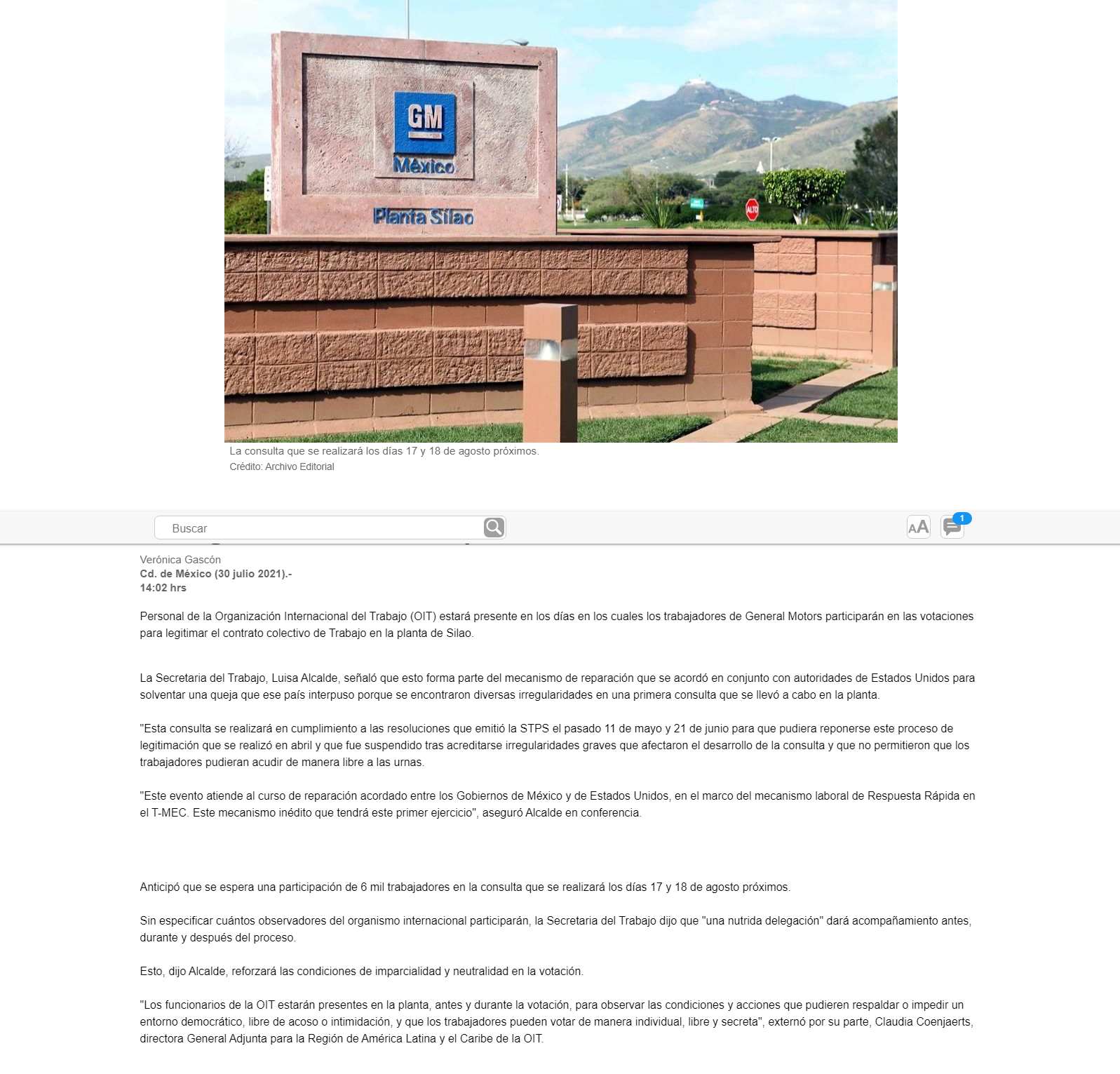 GM
México
Planta Silao
ALTO

La consulta que se realizará los días 17 y 18 de agosto próximos.
Crédito: Archivo Editorial

Buscar
AA
1

Verónica Gascón
Cd. de México (30 julio 2021).-
14:02 hrs

Personal de la Organización Internacional del Trabajo (OIT) estará presente en los días en los cuales los trabajadores de General Motors participarán en las votaciones para legitimar el contrato colectivo de Trabajo en la planta de Silao.

La Secretaria del Trabajo, Luisa Alcalde, señaló que esto forma parte del mecanismo de reparación que se acordó en conjunto con autoridades de Estados Unidos para solventar una queja que ese país interpuso porque se encontraron diversas irregularidades en una primera consulta que se llevó a cabo en la planta.

"Esta consulta se realizará en cumplimiento a las resoluciones que emitió la STPS el pasado 11 de mayo y 21 de junio para que pudiera reponerse este proceso de legitimación que se realizó en abril y que fue suspendido tras acreditarse irregularidades graves que afectaron el desarrollo de la consulta y que no permitieron que los trabajadores pudieran acudir de manera libre a las urnas.

"Este evento atiende al curso de reparación acordado entre los Gobiernos de México y de Estados Unidos, en el marco del mecanismo laboral de Respuesta Rápida en el T-MEC. Este mecanismo inédito que tendrá este primer ejercicio", aseguró Alcalde en conferencia.

Anticipó que se espera una participación de 6 mil trabajadores en la consulta que se realizará los días 17 y 18 de agosto próximos.

Sin especificar cuántos observadores del organismo internacional participarán, la Secretaria del Trabajo dijo que "una nutrida delegación" dará acompañamiento antes, durante y después del proceso.

Esto, dijo Alcalde, reforzará las condiciones de imparcialidad y neutralidad en la votación.

"Los funcionarios de la OIT estarán presentes en la planta, antes y durante la votación, para observar las condiciones y acciones que pudieren respaldar o impedir un entorno democrático, libre de acoso o intimidación, y que los trabajadores pueden votar de manera individual, libre y secreta", externó por su parte, Claudia Coenjaerts, directora General Adjunta para la Región de América Latina y el Caribe de la OIT.